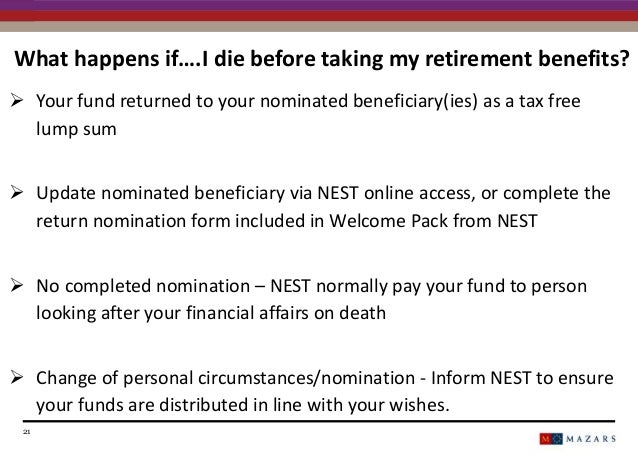 What happens if….I die before taking my retirement benefits?

➢ Your fund returned to your nominated beneficiary(ies) as a tax free lump sum

➢ Update nominated beneficiary via NEST online access, or complete the return nomination form included in Welcome Pack from NEST

➢ No completed nomination – NEST normally pay your fund to person looking after your financial affairs on death

➢ Change of personal circumstances/nomination - Inform NEST to ensure your funds are distributed in line with your wishes.

21

M MAZARS